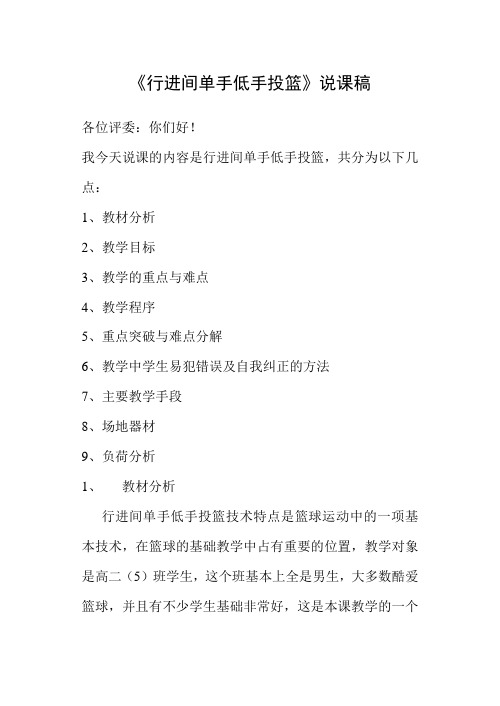 《行进间单手低手投篮》说课稿

各位评委：你们好！

我今天说课的内容是行进间单手低手投篮，共分为以下几点：

1、教材分析

2、教学目标

3、教学的重点与难点

4、教学程序

5、重点突破与难点分解

6、教学中学生易犯错误及自我纠正的方法

7、主要教学手段

8、场地器材

9、负荷分析

1、　教材分析

行进间单手低手投篮技术特点是篮球运动中的一项基本技术，在篮球的基础教学中占有重要的位置，教学对象是高二（5）班学生，这个班基本上全是男生，大多数酷爱篮球，并且有不少学生基础非常好，这是本课教学的一个